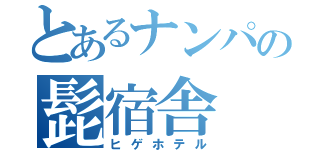 とあるナンパの
髭宿舎
ヒゲホテル